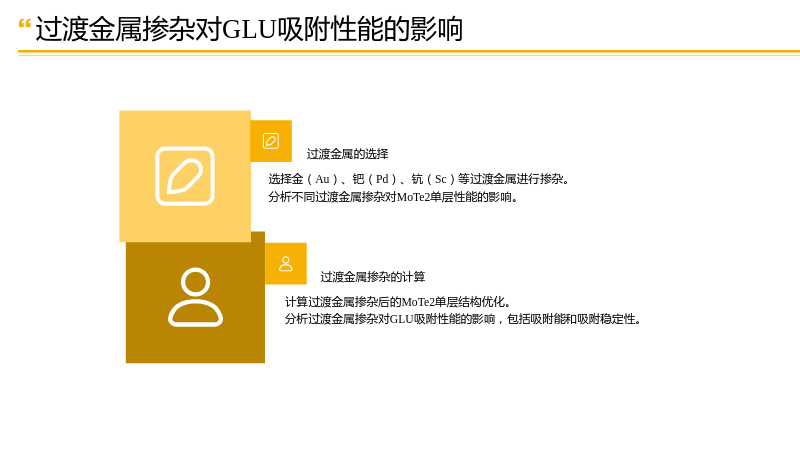 “过渡金属掺杂对GLU吸附性能的影响

过渡金属的选择

选择金（Au）、钯（Pd）、钪（Sc）等过渡金属进行掺杂。
分析不同过渡金属掺杂对MoTe2单层性能的影响。

过渡金属掺杂的计算

计算过渡金属掺杂后的MoTe2单层结构优化。
分析过渡金属掺杂对GLU吸附性能的影响，包括吸附能和吸附稳定性。